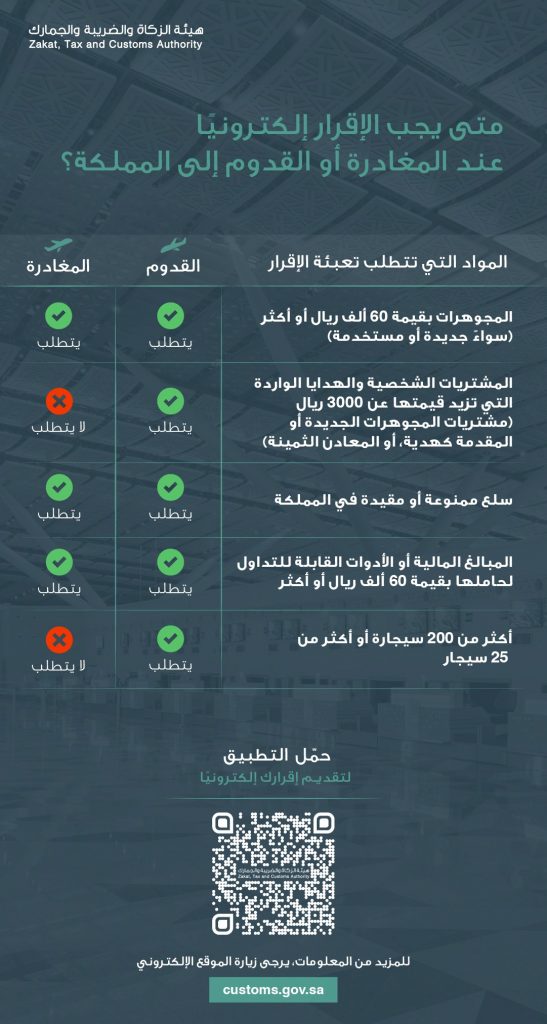 هيئة الزكاة والضريبة والجمارك
Zakat, Tax and Customs Authority

متى يجب الإقرار إلكترونيًا
عند المغادرة أو القدوم إلى المملكة؟

| المواد التي تتطلب تعبئة الإقرار | القدوم | المغادرة |
|---|---|---|
| المجوهرات بقيمة 60 ألف ريال أو أكثر (سواءً جديدة أو مستخدمة) | يتطلب | يتطلب |
| المشتريات الشخصية والهدايا الواردة التي تزيد قيمتها عن 3000 ريال (مشتريات المجوهرات الجديدة أو المقدمة كهدية، أو المعادن الثمينة) | يتطلب | لا يتطلب |
| سلع ممنوعة أو مقيدة في المملكة | يتطلب | يتطلب |
| المبالغ المالية أو الأدوات القابلة للتداول لحاملها بقيمة 60 ألف ريال أو أكثر | يتطلب | يتطلب |
| أكثر من 200 سيجارة أو أكثر من 25 سيجار | يتطلب | لا يتطلب |

حمّل التطبيق
لتقديم إقرارك إلكترونيًا

هيئة الزكاة والضريبة والجمارك
Zakat, Tax and Customs Authority

للمزيد من المعلومات، يرجى زيارة الموقع الإلكتروني
customs.gov.sa